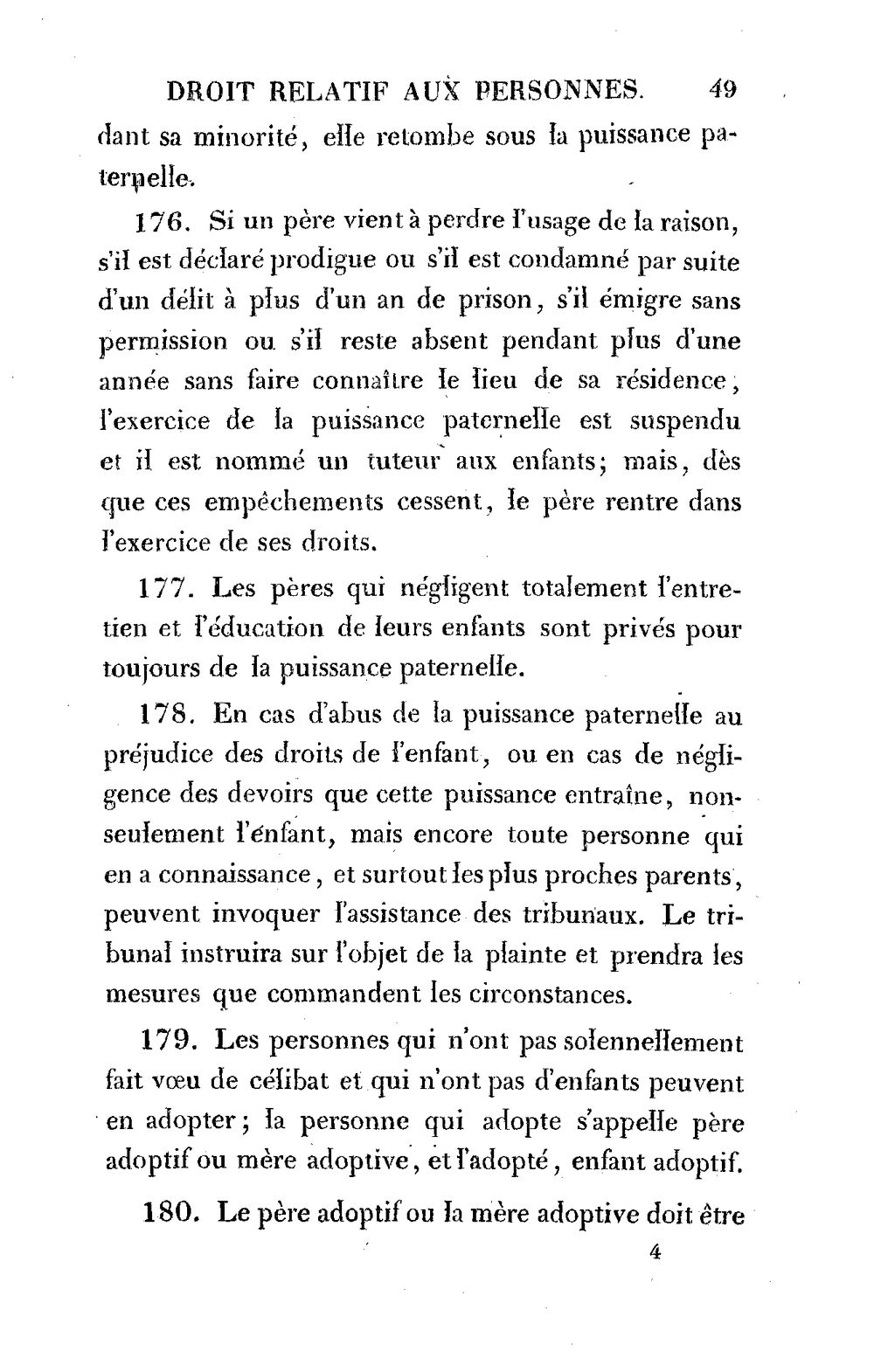 DROIT RELATIF AUX PERSONNES. 49

dant sa minorité, elle retombe sous la puissance paternelle.

176. Si un père vient à perdre l'usage de la raison, s'il est déclaré prodigue ou s'il est condamné par suite d'un délit à plus d'un an de prison, s'il émigre sans permission ou s'il reste absent pendant plus d'une année sans faire connaître le lieu de sa résidence, l'exercice de la puissance paternelle est suspendu et il est nommé un tuteur aux enfants; mais, dès que ces empêchements cessent, le père rentre dans l'exercice de ses droits.

177. Les pères qui négligent totalement l'entretien et l'éducation de leurs enfants sont privés pour toujours de la puissance paternelle.

178. En cas d'abus de la puissance paternelle au préjudice des droits de l'enfant, ou en cas de négligence des devoirs que cette puissance entraîne, non-seulement l'enfant, mais encore toute personne qui en a connaissance, et surtout les plus proches parents, peuvent invoquer l'assistance des tribunaux. Le tribunal instruira sur l'objet de la plainte et prendra les mesures que commandent les circonstances.

179. Les personnes qui n'ont pas solennellement fait vœu de célibat et qui n'ont pas d'enfants peuvent en adopter; la personne qui adopte s'appelle père adoptif ou mère adoptive, et l'adopté, enfant adoptif.

180. Le père adoptif ou la mère adoptive doit être

4